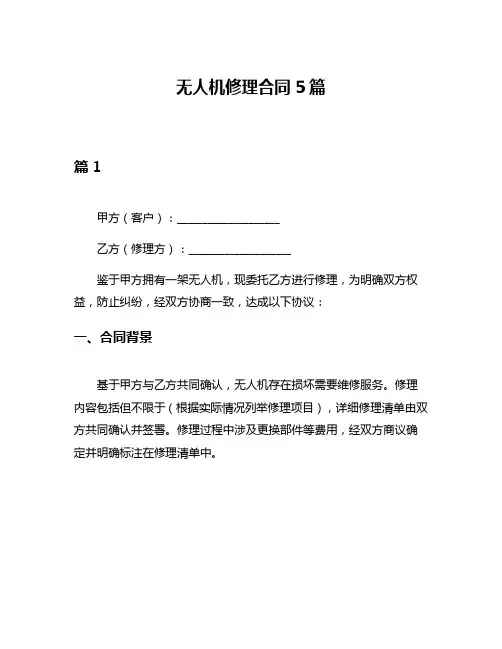 无人机修理合同 5 篇

篇 1

甲方（客户）：__________________

乙方（修理方）：__________________

鉴于甲方拥有一架无人机，现委托乙方进行修理，为明确双方权益，防止纠纷，经双方协商一致，达成以下协议：

一、合同背景

基于甲方与乙方共同确认，无人机存在损坏需要维修服务。修理内容包括但不限于（根据实际情况列举修理项目），详细修理清单由双方共同确认并签署。修理过程中涉及更换部件等费用，经双方商议确定并明确标注在修理清单中。